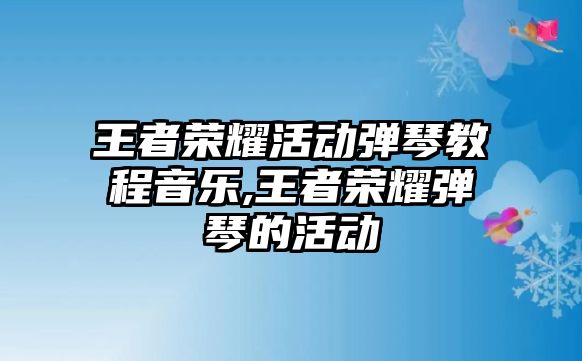 王者荣耀活动弹琴教程音乐,王者荣耀弹琴的活动